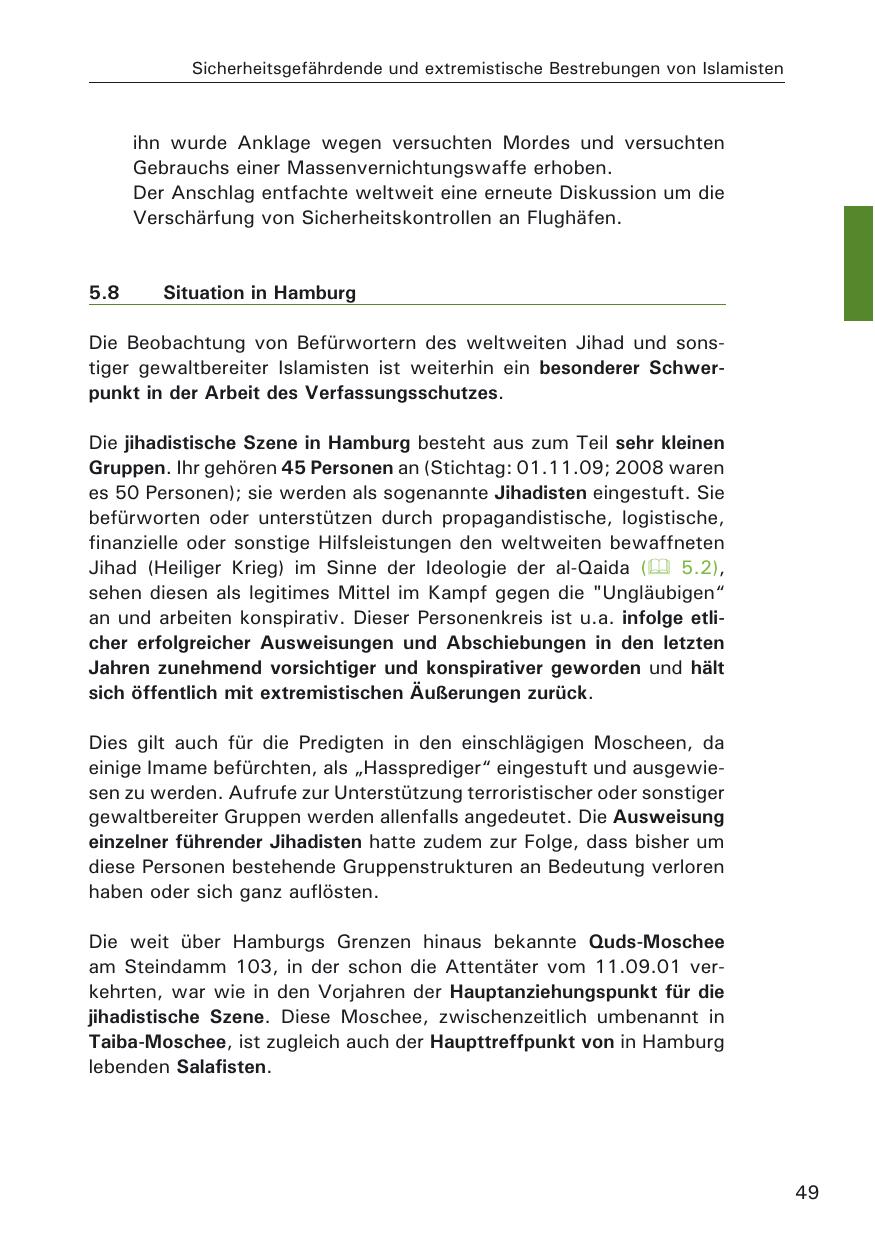 Sicherheitsgefährdende und extremistische Bestrebungen von Islamisten

ihn wurde Anklage wegen versuchten Mordes und versuchten Gebrauchs einer Massenvernichtungswaffe erhoben.
Der Anschlag entfachte weltweit eine erneute Diskussion um die Verschärfung von Sicherheitskontrollen an Flughäfen.

5.8 Situation in Hamburg

Die Beobachtung von Befürwortern des weltweiten Jihad und sonstiger gewaltbereiter Islamisten ist weiterhin ein besonderer Schwerpunkt in der Arbeit des Verfassungsschutzes.

Die jihadistische Szene in Hamburg besteht aus zum Teil sehr kleinen Gruppen. Ihr gehören 45 Personen an (Stichtag: 01.11.09; 2008 waren es 50 Personen); sie werden als sogenannte Jihadisten eingestuft. Sie befürworten oder unterstützen durch propagandistische, logistische, finanzielle oder sonstige Hilfsleistungen den weltweiten bewaffneten Jihad (Heiliger Krieg) im Sinne der Ideologie der al-Qaida (5.2), sehen diesen als legitimes Mittel im Kampf gegen die "Ungläubigen“ an und arbeiten konspirativ. Dieser Personenkreis ist u.a. infolge etlicher erfolgreicher Ausweisungen und Abschiebungen in den letzten Jahren zunehmend vorsichtiger und konspirativer geworden und hält sich öffentlich mit extremistischen Äußerungen zurück.

Dies gilt auch für die Predigten in den einschlägigen Moscheen, da einige Imame befürchten, als „Hassprediger“ eingestuft und ausgewiesen zu werden. Aufrufe zur Unterstützung terroristischer oder sonstiger gewaltbereiter Gruppen werden allenfalls angedeutet. Die Ausweisung einzelner führender Jihadisten hatte zudem zur Folge, dass bisher um diese Personen bestehende Gruppenstrukturen an Bedeutung verloren haben oder sich ganz auflösten.

Die weit über Hamburgs Grenzen hinaus bekannte Quds-Moschee am Steindamm 103, in der schon die Attentäter vom 11.09.01 verkehrten, war wie in den Vorjahren der Hauptanziehungspunkt für die jihadistische Szene. Diese Moschee, zwischenzeitlich umbenannt in Taiba-Moschee, ist zugleich auch der Haupttreffpunkt von in Hamburg lebenden Salafisten.

49